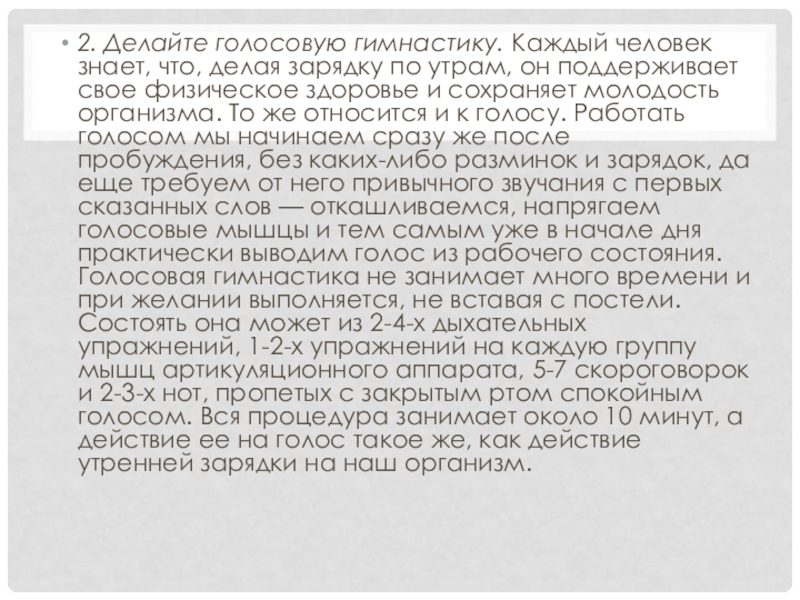 • 2. Делайте голосовую гимнастику. Каждый человек знает, что, делая зарядку по утрам, он поддерживает свое физическое здоровье и сохраняет молодость организма. То же относится и к голосу. Работать голосом мы начинаем сразу же после пробуждения, без каких-либо разминок и зарядок, да еще требуем от него привычного звучания с первых сказанных слов — откашливаемся, напрягаем голосовые мышцы и тем самым уже в начале дня практически выводим голос из рабочего состояния. Голосовая гимнастика не занимает много времени и при желании выполняется, не вставая с постели. Состоять она может из 2-4-х дыхательных упражнений, 1-2-х упражнений на каждую группу мышц артикуляционного аппарата, 5-7 скороговорок и 2-3-х нот, пропетых с закрытым ртом спокойным голосом. Вся процедура занимает около 10 минут, а действие ее на голос такое же, как действие утренней зарядки на наш организм.